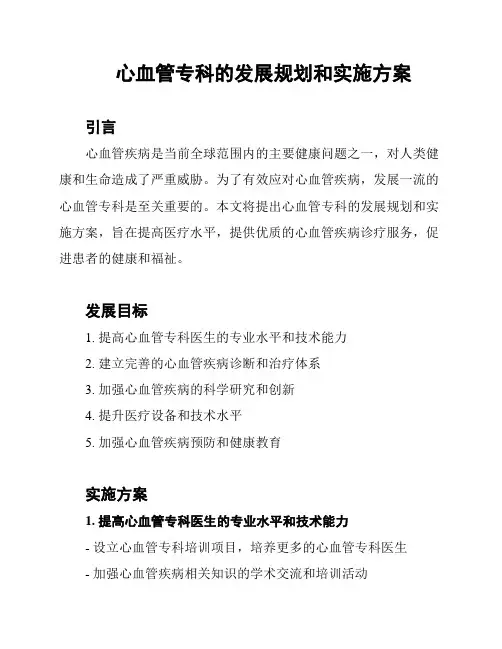 心血管专科的发展规划和实施方案

引言

心血管疾病是当前全球范围内的主要健康问题之一，对人类健康和生命造成了严重威胁。为了有效应对心血管疾病，发展一流的心血管专科是至关重要的。本文将提出心血管专科的发展规划和实施方案，旨在提高医疗水平，提供优质的心血管疾病诊疗服务，促进患者的健康和福祉。

发展目标

1. 提高心血管专科医生的专业水平和技术能力

2. 建立完善的心血管疾病诊断和治疗体系

3. 加强心血管疾病的科学研究和创新

4. 提升医疗设备和技术水平

5. 加强心血管疾病预防和健康教育

实施方案

1. 提高心血管专科医生的专业水平和技术能力

- 设立心血管专科培训项目，培养更多的心血管专科医生

- 加强心血管疾病相关知识的学术交流和培训活动